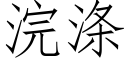 浣涤